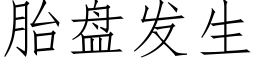 胎盘发生